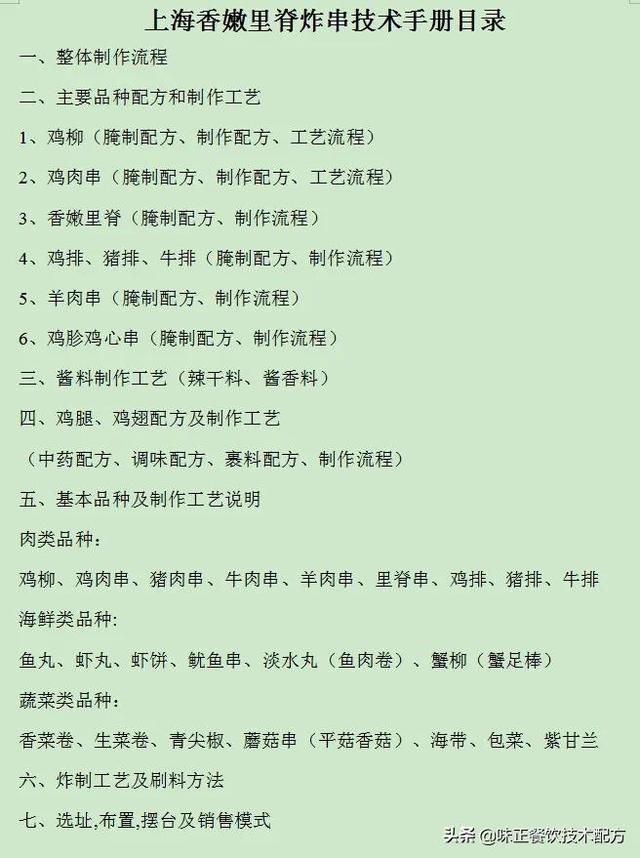 上海香嫩里脊炸串技术手册目录

一、整体制作流程

二、主要品种配方和制作工艺

1、鸡柳（腌制配方、制作配方、工艺流程）

2、鸡肉串（腌制配方、制作配方、工艺流程）

3、香嫩里脊（腌制配方、制作流程）

4、鸡排、猪排、牛排（腌制配方、制作流程）

5、羊肉串（腌制配方、制作流程）

6、鸡胗鸡心串（腌制配方、制作流程）

三、酱料制作工艺（辣干料、酱香料）

四、鸡腿、鸡翅配方及制作工艺

（中药配方、调味配方、裹料配方、制作流程）

五、基本品种及制作工艺说明

肉类品种：

鸡柳、鸡肉串、猪肉串、牛肉串、羊肉串、里脊串、鸡排、猪排、牛排

海鲜类品种:

鱼丸、虾丸、虾饼、鱿鱼串、淡水丸（鱼肉卷）、蟹柳（蟹足棒）

蔬菜类品种：

香菜卷、生菜卷、青尖椒、蘑菇串（平菇香菇）、海带、包菜、紫甘兰

六、炸制工艺及刷料方法

七、选址,布置,摆台及销售模式

头条 @味正餐饮技术配方